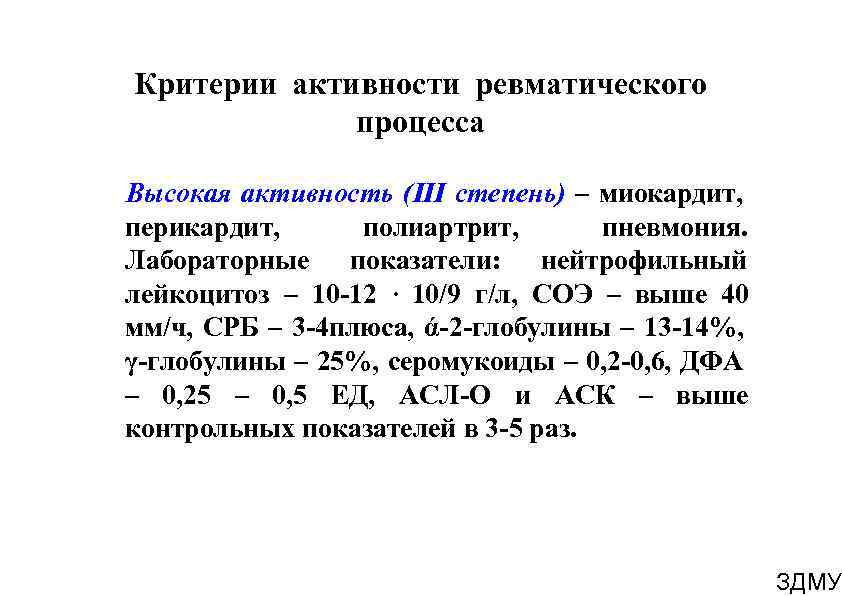 Критерии активности ревматического процесса

Высокая активность (III степень) – миокардит, перикардит, полиартрит, пневмония. Лабораторные показатели: нейтрофильный лейкоцитоз – 10-12 · 10/9 г/л, СОЭ – выше 40 мм/ч, СРБ – 3-4плюса, ά-2-глобулины – 13-14%, γ-глобулины – 25%, серомукоиды – 0,2-0,6, ДФА – 0,25 – 0,5 ЕД, АСЛ-О и АСК – выше контрольных показателей в 3-5 раз.

ЗДМУ